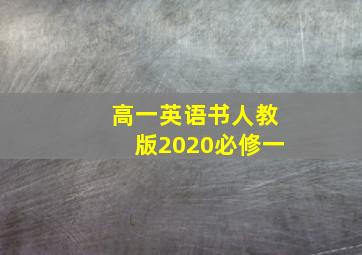 高一英语书人教版2020必修一